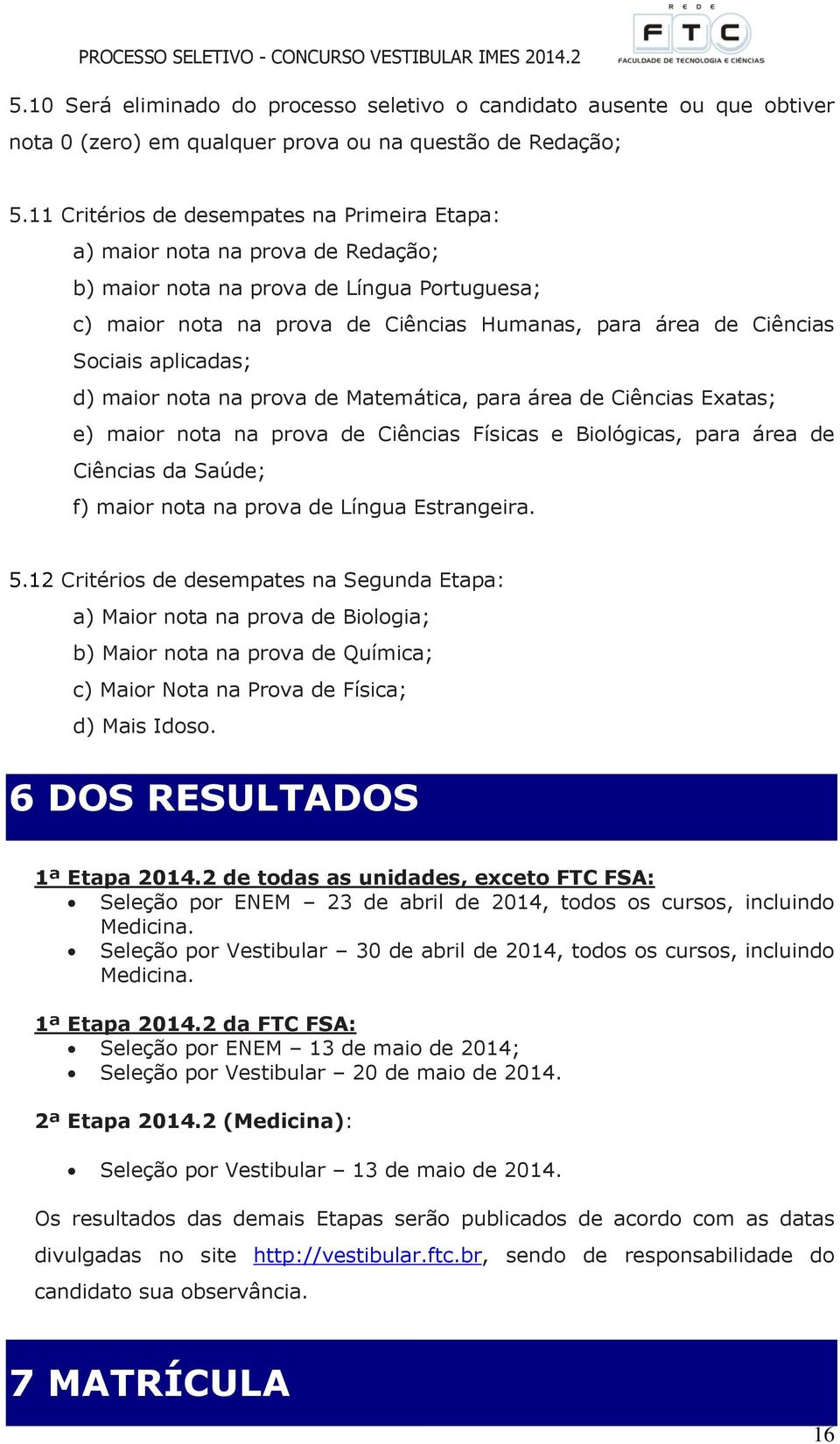 PROCESSO SELETIVO - CONCURSO VESTIBULAR IMES 2014.2

REDE
FTC
FACULDADE DE TECNOLOGIA E CIÊNCIAS

5.10 Será eliminado do processo seletivo o candidato ausente ou que obtiver nota 0 (zero) em qualquer prova ou na questão de Redação;

5.11 Critérios de desempates na Primeira Etapa:
a) maior nota na prova de Redação;
b) maior nota na prova de Língua Portuguesa;
c) maior nota na prova de Ciências Humanas, para área de Ciências Sociais aplicadas;
d) maior nota na prova de Matemática, para área de Ciências Exatas;
e) maior nota na prova de Ciências Físicas e Biológicas, para área de Ciências da Saúde;
f) maior nota na prova de Língua Estrangeira.

5.12 Critérios de desempates na Segunda Etapa:
a) Maior nota na prova de Biologia;
b) Maior nota na prova de Química;
c) Maior Nota na Prova de Física;
d) Mais Idoso.

6 DOS RESULTADOS

1ª Etapa 2014.2 de todas as unidades, exceto FTC FSA:
• Seleção por ENEM – 23 de abril de 2014, todos os cursos, incluindo Medicina.
• Seleção por Vestibular – 30 de abril de 2014, todos os cursos, incluindo Medicina.

1ª Etapa 2014.2 da FTC FSA:
• Seleção por ENEM – 13 de maio de 2014;
• Seleção por Vestibular – 20 de maio de 2014.

2ª Etapa 2014.2 (Medicina):

• Seleção por Vestibular – 13 de maio de 2014.

Os resultados das demais Etapas serão publicados de acordo com as datas divulgadas no site http://vestibular.ftc.br, sendo de responsabilidade do candidato sua observância.

7 MATRÍCULA

16